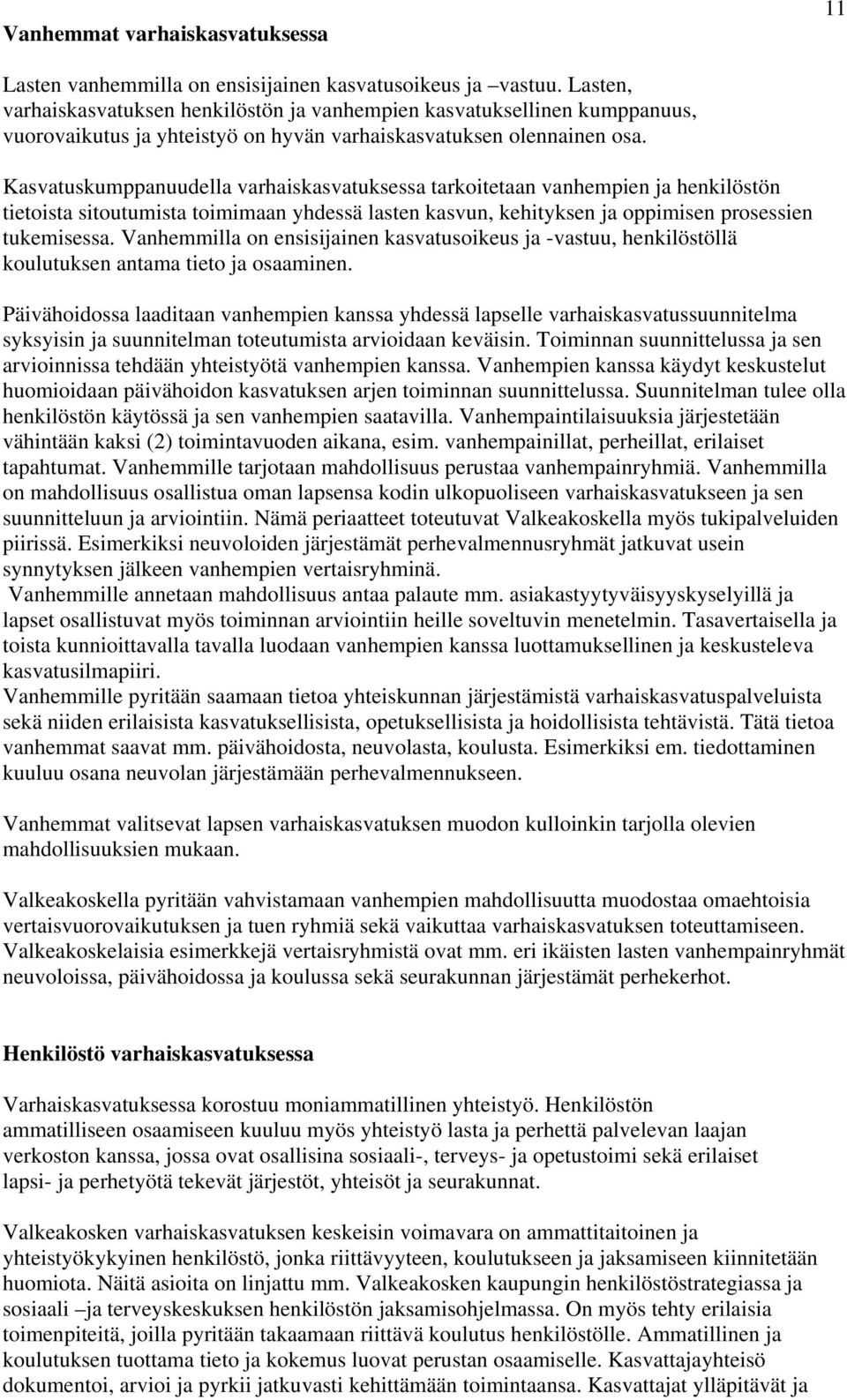 11

Vanhemmat varhaiskasvatuksessa

Lasten vanhemmilla on ensisijainen kasvatusoikeus ja –vastuu. Lasten, varhaiskasvatuksen henkilöstön ja vanhempien kasvatuksellinen kumppanuus, vuorovaikutus ja yhteistyö on hyvän varhaiskasvatuksen olennainen osa.

Kasvatuskumppanuudella varhaiskasvatuksessa tarkoitetaan vanhempien ja henkilöstön tietoista sitoutumista toimimaan yhdessä lasten kasvun, kehityksen ja oppimisen prosessien tukemisessa. Vanhemmilla on ensisijainen kasvatusoikeus ja -vastuu, henkilöstöllä koulutuksen antama tieto ja osaaminen.

Päivähoidossa laaditaan vanhempien kanssa yhdessä lapselle varhaiskasvatussuunnitelma syksyisin ja suunnitelman toteutumista arvioidaan keväisin. Toiminnan suunnittelussa ja sen arvioinnissa tehdään yhteistyötä vanhempien kanssa. Vanhempien kanssa käydyt keskustelut huomioidaan päivähoidon kasvatuksen arjen toiminnan suunnittelussa. Suunnitelman tulee olla henkilöstön käytössä ja sen vanhempien saatavilla. Vanhempaintilaisuuksia järjestetään vähintään kaksi (2) toimintavuoden aikana, esim. vanhempainillat, perheillat, erilaiset tapahtumat. Vanhemmille tarjotaan mahdollisuus perustaa vanhempainryhmiä. Vanhemmilla on mahdollisuus osallistua oman lapsensa kodin ulkopuoliseen varhaiskasvatukseen ja sen suunnitteluun ja arviointiin. Nämä periaatteet toteutuvat Valkeakoskella myös tukipalveluiden piirissä. Esimerkiksi neuvoloiden järjestämät perhevalmennusryhmät jatkuvat usein synnytyksen jälkeen vanhempien vertaisryhminä.
Vanhemmille annetaan mahdollisuus antaa palaute mm. asiakastyytyväisyyskyselyillä ja lapset osallistuvat myös toiminnan arviointiin heille soveltuvin menetelmin. Tasavertaisella ja toista kunnioittavalla tavalla luodaan vanhempien kanssa luottamuksellinen ja keskusteleva kasvatusilmapiiri.
Vanhemmille pyritään saamaan tietoa yhteiskunnan järjestämistä varhaiskasvatuspalveluista sekä niiden erilaisista kasvatuksellisista, opetuksellisista ja hoidollisista tehtävistä. Tätä tietoa vanhemmat saavat mm. päivähoidosta, neuvolasta, koulusta. Esimerkiksi em. tiedottaminen kuuluu osana neuvolan järjestämään perhevalmennukseen.

Vanhemmat valitsevat lapsen varhaiskasvatuksen muodon kulloinkin tarjolla olevien mahdollisuuksien mukaan.

Valkeakoskella pyritään vahvistamaan vanhempien mahdollisuutta muodostaa omaehtoisia vertaisvuorovaikutuksen ja tuen ryhmiä sekä vaikuttaa varhaiskasvatuksen toteuttamiseen. Valkeakoskelaisia esimerkkejä vertaisryhmistä ovat mm. eri ikäisten lasten vanhempainryhmät neuvoloissa, päivähoidossa ja koulussa sekä seurakunnan järjestämät perhekerhot.

Henkilöstö varhaiskasvatuksessa

Varhaiskasvatuksessa korostuu moniammatillinen yhteistyö. Henkilöstön ammatilliseen osaamiseen kuuluu myös yhteistyö lasta ja perhettä palvelevan laajan verkoston kanssa, jossa ovat osallisina sosiaali-, terveys- ja opetustoimi sekä erilaiset lapsi- ja perhetyötä tekevät järjestöt, yhteisöt ja seurakunnat.

Valkeakosken varhaiskasvatuksen keskeisin voimavara on ammattitaitoinen ja yhteistyökykyinen henkilöstö, jonka riittävyyteen, koulutukseen ja jaksamiseen kiinnitetään huomiota. Näitä asioita on linjattu mm. Valkeakosken kaupungin henkilöstöstrategiassa ja sosiaali –ja terveyskeskuksen henkilöstön jaksamisohjelmassa. On myös tehty erilaisia toimenpiteitä, joilla pyritään takaamaan riittävä koulutus henkilöstölle. Ammatillinen ja koulutuksen tuottama tieto ja kokemus luovat perustan osaamiselle. Kasvattajayhteisö dokumentoi, arvioi ja pyrkii jatkuvasti kehittämään toimintaansa. Kasvattajat ylläpitävät ja